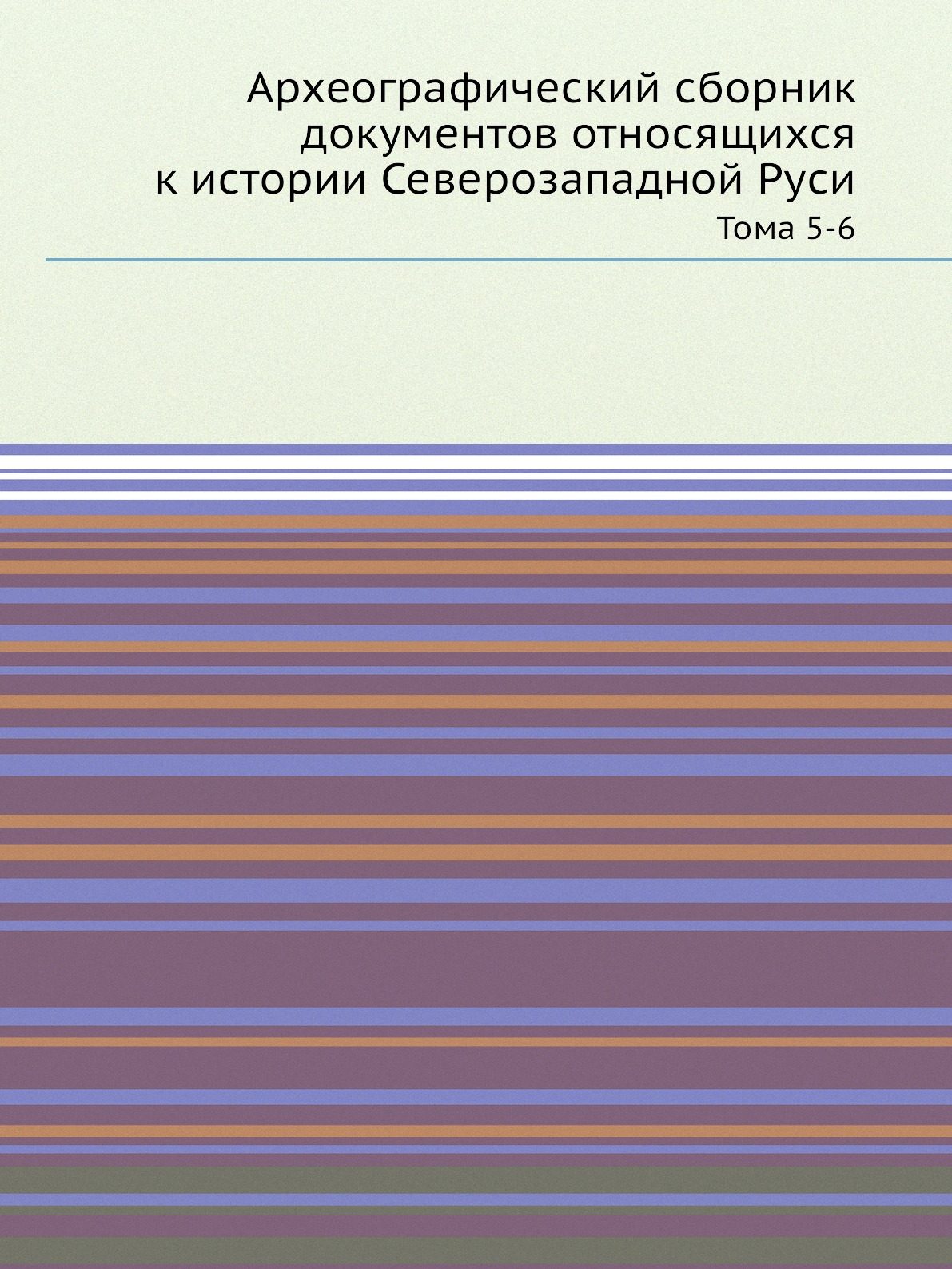 Археографический сборник документов относящихся к истории Северозападной Руси

Тома 5-6